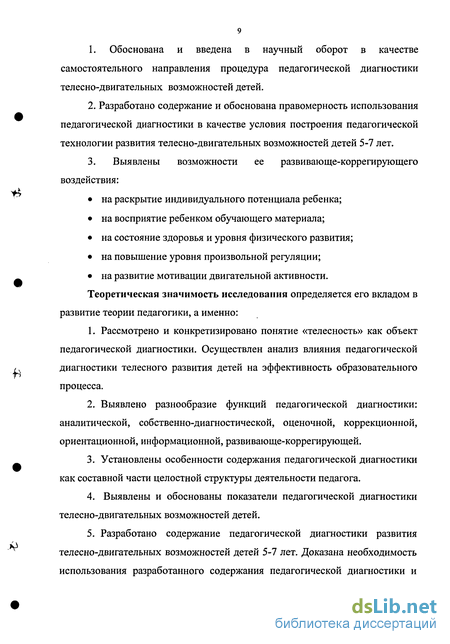 9

1. Обоснована и введена в научный оборот в качестве самостоятельного направления процедура педагогической диагностики телесно-двигательных возможностей детей.

2. Разработано содержание и обоснована правомерность использования педагогической диагностики в качестве условия построения педагогической технологии развития телесно-двигательных возможностей детей 5-7 лет.

3. Выявлены возможности ее развивающе-коррегирующего воздействия:

• на раскрытие индивидуального потенциала ребенка;
• на восприятие ребенком обучающего материала;
• на состояние здоровья и уровня физического развития;
• на повышение уровня произвольной регуляции;
• на развитие мотивации двигательной активности.

Теоретическая значимость исследования определяется его вкладом в развитие теории педагогики, а именно:

1. Рассмотрено и конкретизировано понятие «телесность» как объект педагогической диагностики. Осуществлен анализ влияния педагогической диагностики телесного развития детей на эффективность образовательного процесса.

2. Выявлено разнообразие функций педагогической диагностики: аналитической, собственно-диагностической, оценочной, коррекционной, ориентационной, информационной, развивающе-коррегирующей.

3. Установлены особенности содержания педагогической диагностики как составной части целостной структуры деятельности педагога.

4. Выявлены и обоснованы показатели педагогической диагностики телесно-двигательных возможностей детей.

5. Разработано содержание педагогической диагностики развития телесно-двигательных возможностей детей 5-7 лет. Доказана необходимость использования разработанного содержания педагогической диагностики и

dsLib.net
библиотека диссертаций